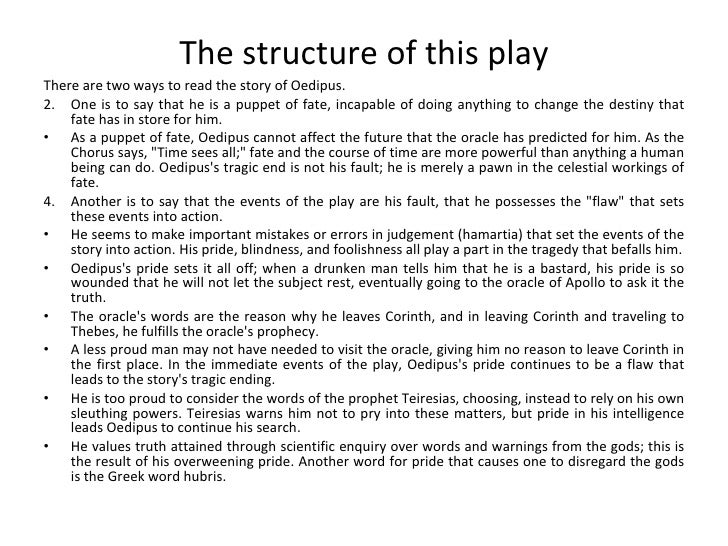 The structure of this play

There are two ways to read the story of Oedipus.

2. One is to say that he is a puppet of fate, incapable of doing anything to change the destiny that fate has in store for him.

• As a puppet of fate, Oedipus cannot affect the future that the oracle has predicted for him. As the Chorus says, "Time sees all;" fate and the course of time are more powerful than anything a human being can do. Oedipus's tragic end is not his fault; he is merely a pawn in the celestial workings of fate.

4. Another is to say that the events of the play are his fault, that he possesses the "flaw" that sets these events into action.

• He seems to make important mistakes or errors in judgement (hamartia) that set the events of the story into action. His pride, blindness, and foolishness all play a part in the tragedy that befalls him.

• Oedipus's pride sets it all off; when a drunken man tells him that he is a bastard, his pride is so wounded that he will not let the subject rest, eventually going to the oracle of Apollo to ask it the truth.

• The oracle's words are the reason why he leaves Corinth, and in leaving Corinth and traveling to Thebes, he fulfills the oracle's prophecy.

• A less proud man may not have needed to visit the oracle, giving him no reason to leave Corinth in the first place. In the immediate events of the play, Oedipus's pride continues to be a flaw that leads to the story's tragic ending.

• He is too proud to consider the words of the prophet Teiresias, choosing, instead to rely on his own sleuthing powers. Teiresias warns him not to pry into these matters, but pride in his intelligence leads Oedipus to continue his search.

• He values truth attained through scientific enquiry over words and warnings from the gods; this is the result of his overweening pride. Another word for pride that causes one to disregard the gods is the Greek word hubris.